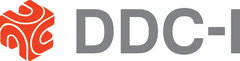 DDC-I